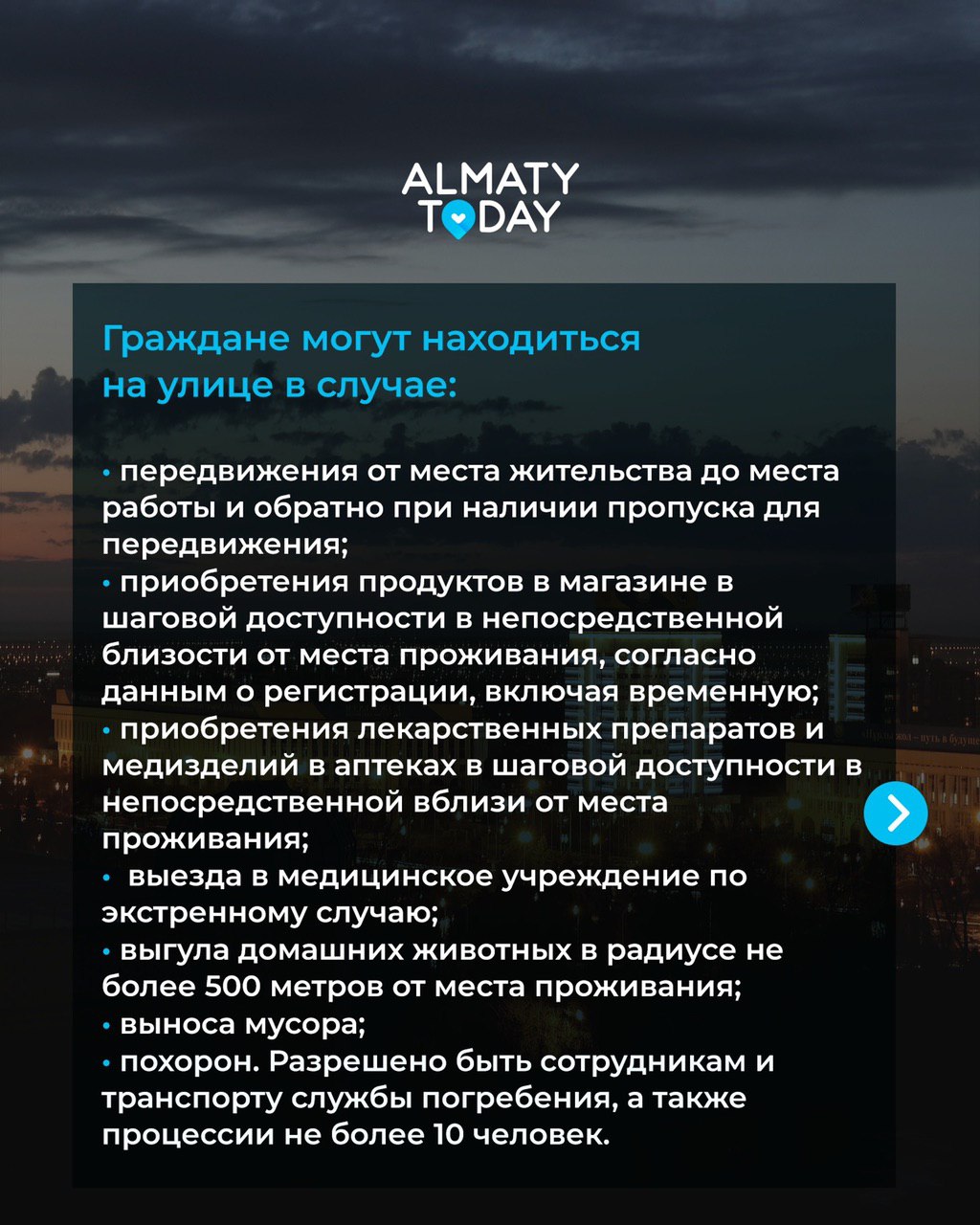 ALMATY TODAY

Граждане могут находиться на улице в случае:

• передвижения от места жительства до места работы и обратно при наличии пропуска для передвижения;
• приобретения продуктов в магазине в шаговой доступности в непосредственной близости от места проживания, согласно данным о регистрации, включая временную;
• приобретения лекарственных препаратов и медизделий в аптеках в шаговой доступности в непосредственной вблизи от места проживания;
• выезда в медицинское учреждение по экстренному случаю;
• выгула домашних животных в радиусе не более 500 метров от места проживания;
• выноса мусора;
• похорон. Разрешено быть сотрудникам и транспорту службы погребения, а также процессии не более 10 человек.